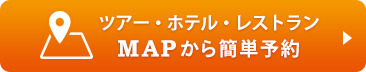 ツアー・ホテル・レストラン
MAPから簡単予約